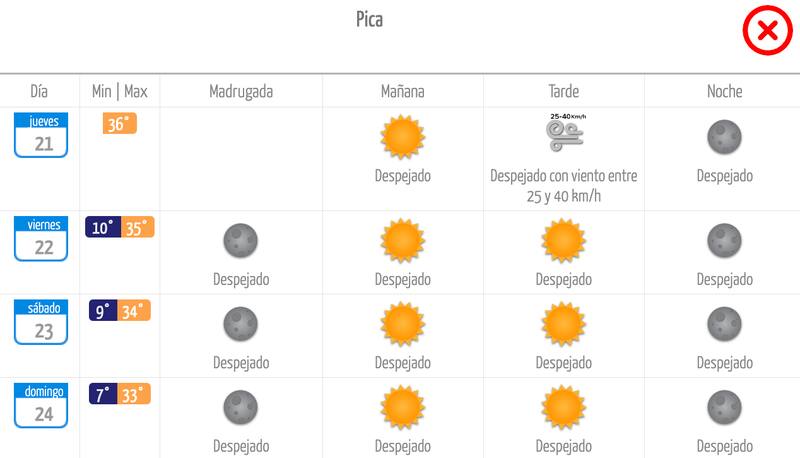 Pica

| Día | Min \| Max | Madrugada | Mañana | Tarde | Noche |
|---|---|---|---|---|---|
| jueves 21 | 36° | | Despejado | 25-40 Km/h Despejado con viento entre 25 y 40 km/h | Despejado |
| viernes 22 | 10° 35° | Despejado | Despejado | Despejado | Despejado |
| sábado 23 | 9° 34° | Despejado | Despejado | Despejado | Despejado |
| domingo 24 | 7° 33° | Despejado | Despejado | Despejado | Despejado |